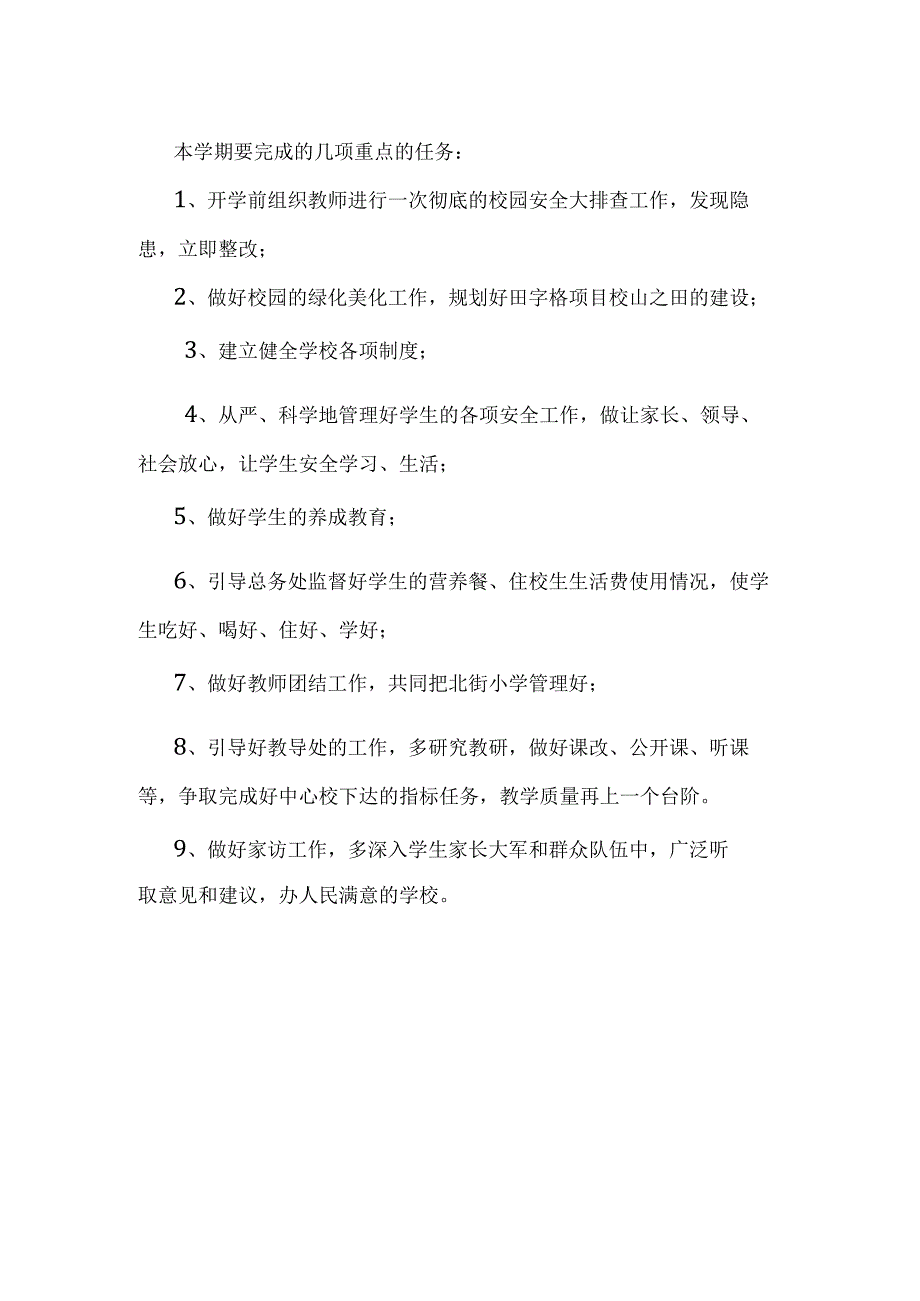 本学期要完成的几项重点的任务：

1、开学前组织教师进行一次彻底的校园安全大排查工作，发现隐患，立即整改；

2、做好校园的绿化美化工作，规划好田字格项目校山之田的建设；

3、建立健全学校各项制度；

4、从严、科学地管理好学生的各项安全工作，做让家长、领导、社会放心，让学生安全学习、生活；

5、做好学生的养成教育；

6、引导总务处监督好学生的营养餐、住校生生活费使用情况，使学生吃好、喝好、住好、学好；

7、做好教师团结工作，共同把北街小学管理好；

8、引导好教导处的工作，多研究教研，做好课改、公开课、听课等，争取完成好中心校下达的指标任务，教学质量再上一个台阶。

9、做好家访工作，多深入学生家长大军和群众队伍中，广泛听取意见和建议，办人民满意的学校。